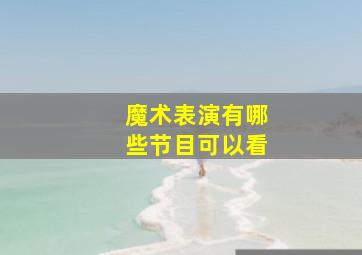 魔术表演有哪些节目可以看